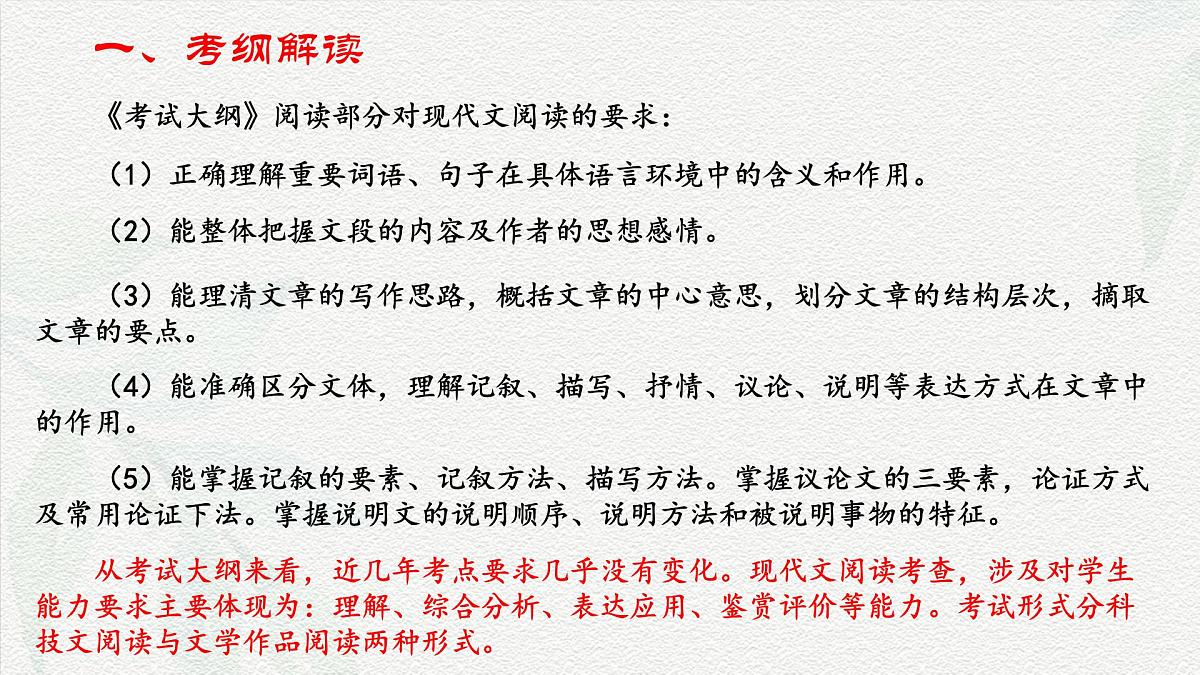 一、考纲解读

《考试大纲》阅读部分对现代文阅读的要求：

（1）正确理解重要词语、句子在具体语言环境中的含义和作用。

（2）能整体把握文段的内容及作者的思想感情。

（3）能理清文章的写作思路，概括文章的中心意思，划分文章的结构层次，摘取文章的要点。

（4）能准确区分文体，理解记叙、描写、抒情、议论、说明等表达方式在文章中的作用。

（5）能掌握记叙的要素、记叙方法、描写方法。掌握议论文的三要素，论证方式及常用论证下法。掌握说明文的说明顺序、说明方法和被说明事物的特征。

从考试大纲来看，近几年考点要求几乎没有变化。现代文阅读考查，涉及对学生能力要求主要体现为：理解、综合分析、表达应用、鉴赏评价等能力。考试形式分科技文阅读与文学作品阅读两种形式。